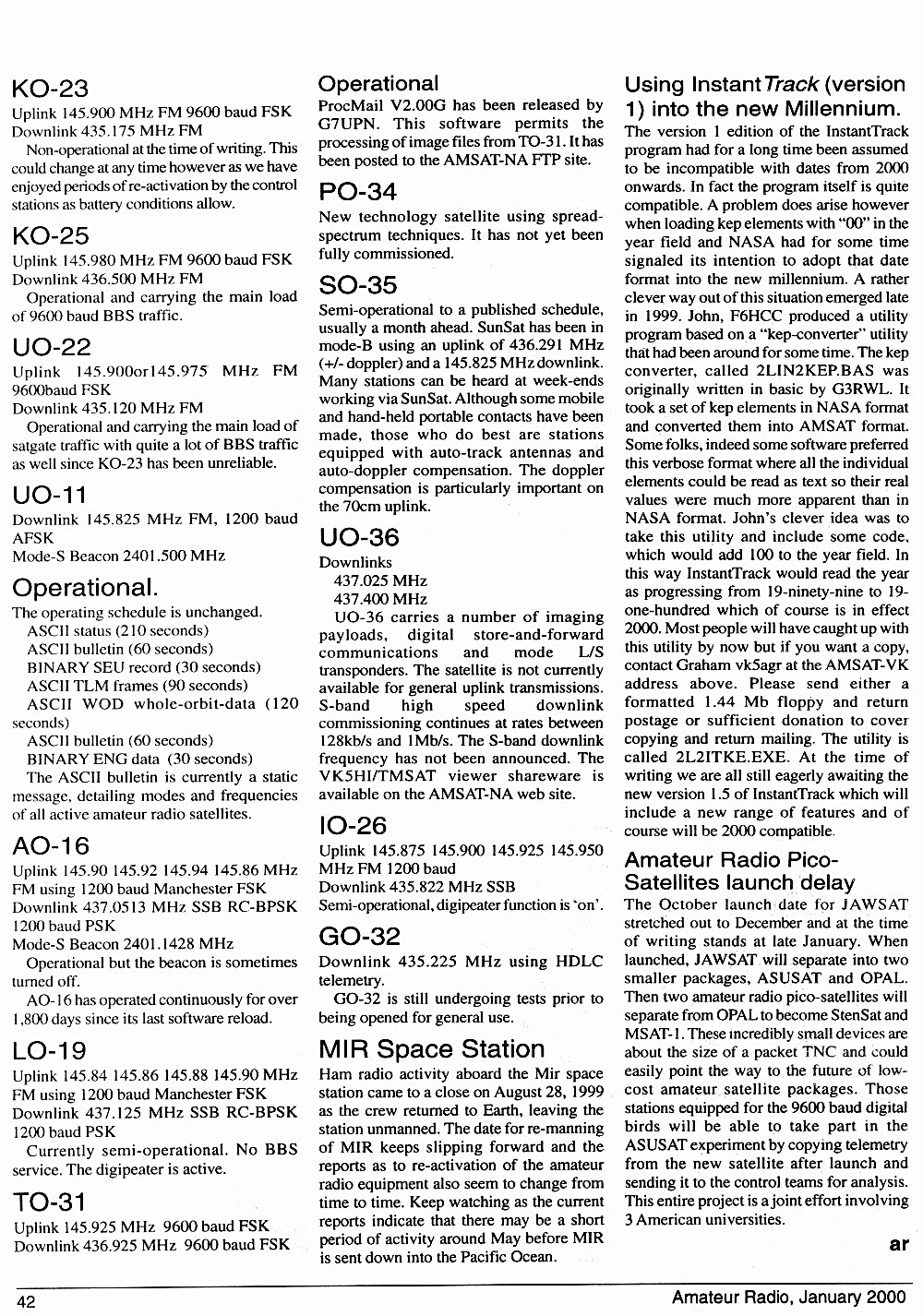 KO-23

Uplink 145.900 MHz FM 9600 baud FSK
Downlink 435.175 MHz FM

Non-operational at the time of writing. This could change at any time however as we have enjoyed periods of re-activation by the control stations as battery conditions allow.

KO-25

Uplink 145.980 MHz FM 9600 baud FSK
Downlink 436.500 MHz FM

Operational and carrying the main load of 9600 baud BBS traffic.

UO-22

Uplink 145.900or145.975 MHz FM 9600baud FSK
Downlink 435.120 MHz FM

Operational and carrying the main load of satgate traffic with quite a lot of BBS traffic as well since KO-23 has been unreliable.

UO-11

Downlink 145.825 MHz FM, 1200 baud AFSK
Mode-S Beacon 2401.500 MHz

Operational.

The operating schedule is unchanged.
ASCII status (210 seconds)
ASCII bulletin (60 seconds)
BINARY SEU record (30 seconds)
ASCII TLM frames (90 seconds)
ASCII WOD whole-orbit-data (120 seconds)
ASCII bulletin (60 seconds)
BINARY ENG data (30 seconds)

The ASCII bulletin is currently a static message, detailing modes and frequencies of all active amateur radio satellites.

AO-16

Uplink 145.90 145.92 145.94 145.86 MHz FM using 1200 baud Manchester FSK
Downlink 437.0513 MHz SSB RC-BPSK 1200 baud PSK
Mode-S Beacon 2401.1428 MHz

Operational but the beacon is sometimes turned off.

AO-16 has operated continuously for over 1,800 days since its last software reload.

LO-19

Uplink 145.84 145.86 145.88 145.90 MHz FM using 1200 baud Manchester FSK
Downlink 437.125 MHz SSB RC-BPSK 1200 baud PSK

Currently semi-operational. No BBS service. The digipeater is active.

TO-31

Uplink 145.925 MHz 9600 baud FSK
Downlink 436.925 MHz 9600 baud FSK

Operational

ProcMail V2.00G has been released by G7UPN. This software permits the processing of image files from TO-31. It has been posted to the AMSAT-NA FTP site.

PO-34

New technology satellite using spread-spectrum techniques. It has not yet been fully commissioned.

SO-35

Semi-operational to a published schedule, usually a month ahead. SunSat has been in mode-B using an uplink of 436.291 MHz (+/- doppler) and a 145.825 MHz downlink. Many stations can be heard at week-ends working via SunSat. Although some mobile and hand-held portable contacts have been made, those who do best are stations equipped with auto-track antennas and auto-doppler compensation. The doppler compensation is particularly important on the 70cm uplink.

UO-36

Downlinks
437.025 MHz
437.400 MHz

UO-36 carries a number of imaging payloads, digital store-and-forward communications and mode L/S transponders. The satellite is not currently available for general uplink transmissions. S-band high speed downlink commissioning continues at rates between 128kb/s and 1Mb/s. The S-band downlink frequency has not been announced. The VK5HI/TMSAT viewer shareware is available on the AMSAT-NA web site.

IO-26

Uplink 145.875 145.900 145.925 145.950 MHz FM 1200 baud
Downlink 435.822 MHz SSB
Semi-operational, digipeater function is 'on'.

GO-32

Downlink 435.225 MHz using HDLC telemetry.

GO-32 is still undergoing tests prior to being opened for general use.

MIR Space Station

Ham radio activity aboard the Mir space station came to a close on August 28, 1999 as the crew returned to Earth, leaving the station unmanned. The date for re-manning of MIR keeps slipping forward and the reports as to re-activation of the amateur radio equipment also seem to change from time to time. Keep watching as the current reports indicate that there may be a short period of activity around May before MIR is sent down into the Pacific Ocean.

Using InstantTrack (version 1) into the new Millennium.

The version 1 edition of the InstantTrack program had for a long time been assumed to be incompatible with dates from 2000 onwards. In fact the program itself is quite compatible. A problem does arise however when loading kep elements with "00" in the year field and NASA had for some time signaled its intention to adopt that date format into the new millennium. A rather clever way out of this situation emerged late in 1999. John, F6HCC produced a utility program based on a "kep-converter" utility that had been around for some time. The kep converter, called 2LIN2KEP.BAS was originally written in basic by G3RWL. It took a set of kep elements in NASA format and converted them into AMSAT format. Some folks, indeed some software preferred this verbose format where all the individual elements could be read as text so their real values were much more apparent than in NASA format. John's clever idea was to take this utility and include some code, which would add 100 to the year field. In this way InstantTrack would read the year as progressing from 19-ninety-nine to 19-one-hundred which of course is in effect 2000. Most people will have caught up with this utility by now but if you want a copy, contact Graham vk5agr at the AMSAT-VK address above. Please send either a formatted 1.44 Mb floppy and return postage or sufficient donation to cover copying and return mailing. The utility is called 2L2ITKE.EXE. At the time of writing we are all still eagerly awaiting the new version 1.5 of InstantTrack which will include a new range of features and of course will be 2000 compatible.

Amateur Radio Pico-Satellites launch delay

The October launch date for JAWSAT stretched out to December and at the time of writing stands at late January. When launched, JAWSAT will separate into two smaller packages, ASUSAT and OPAL. Then two amateur radio pico-satellites will separate from OPAL to become StenSat and MSAT-1. These incredibly small devices are about the size of a packet TNC and could easily point the way to the future of low-cost amateur satellite packages. Those stations equipped for the 9600 baud digital birds will be able to take part in the ASUSAT experiment by copying telemetry from the new satellite after launch and sending it to the control teams for analysis. This entire project is a joint effort involving 3 American universities.

ar

42

Amateur Radio, January 2000